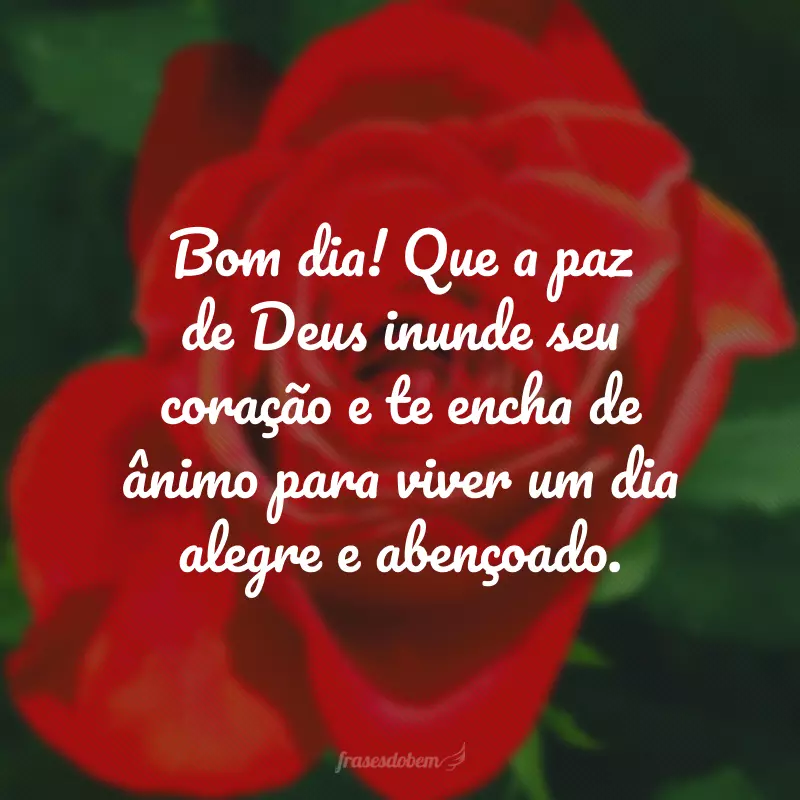 Bom dia! Que a paz de Deus inunde seu coração e te encha de ânimo para viver um dia alegre e abençoado.

frasesdobem